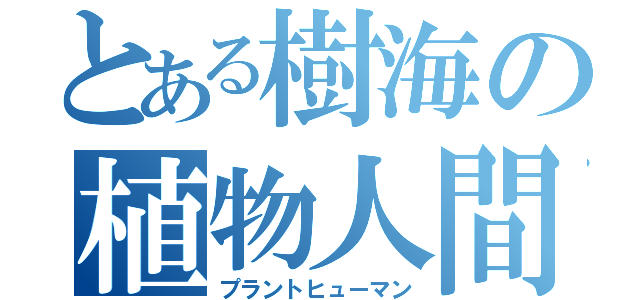 とある樹海の
植物人間
プラントヒューマン